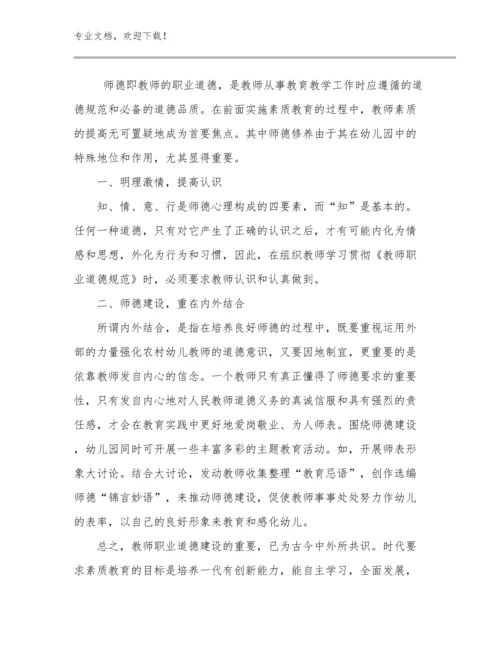 专业文档，欢迎下载！

师德即教师的职业道德，是教师从事教育教学工作时应遵循的道德规范和必备的道德品质。在前面实施素质教育的过程中，教师素质的提高无可置疑地成为首要焦点。其中师德修养由于其在幼儿园中的特殊地位和作用，尤其显得重要。

一、明理激情，提高认识

知、情、意、行是师德心理构成的四要素，而“知”是基本的。任何一种道德，只有对它产生了正确的认识之后，才有可能内化为情感和思想，外化为行为和习惯，因此，在组织教师学习贯彻《教师职业道德规范》时，必须要求教师认识和认真做到。

二、师德建设，重在内外结合

所谓内外结合，是指在培养良好师德的过程中，既要重视运用外部的力量强化农村幼儿教师的道德意识，又要因地制宜，更重要的是依靠教师发自内心的信念。一个教师只有真正懂得了师德要求的重要性，只有发自内心地对人民教师道德义务的真诚信服和具有强烈的责任感，才会在教育实践中更好地爱岗敬业、为人师表。围绕师德建设，幼儿园同时可开展一些丰富多彩的主题教育活动。如，开展师表形象大讨论。结合大讨论，发动教师收集整理“教育忌语”，创作选编师德“锦言妙语”，来推动师德建设，促使教师事事处处努力作幼儿的表率，以自己的良好形象来教育和感化幼儿。

总之，教师职业道德建设的重要，已为古今中外所共识。时代要求素质教育的目标是培养一代有创新能力，能自主学习，全面发展，